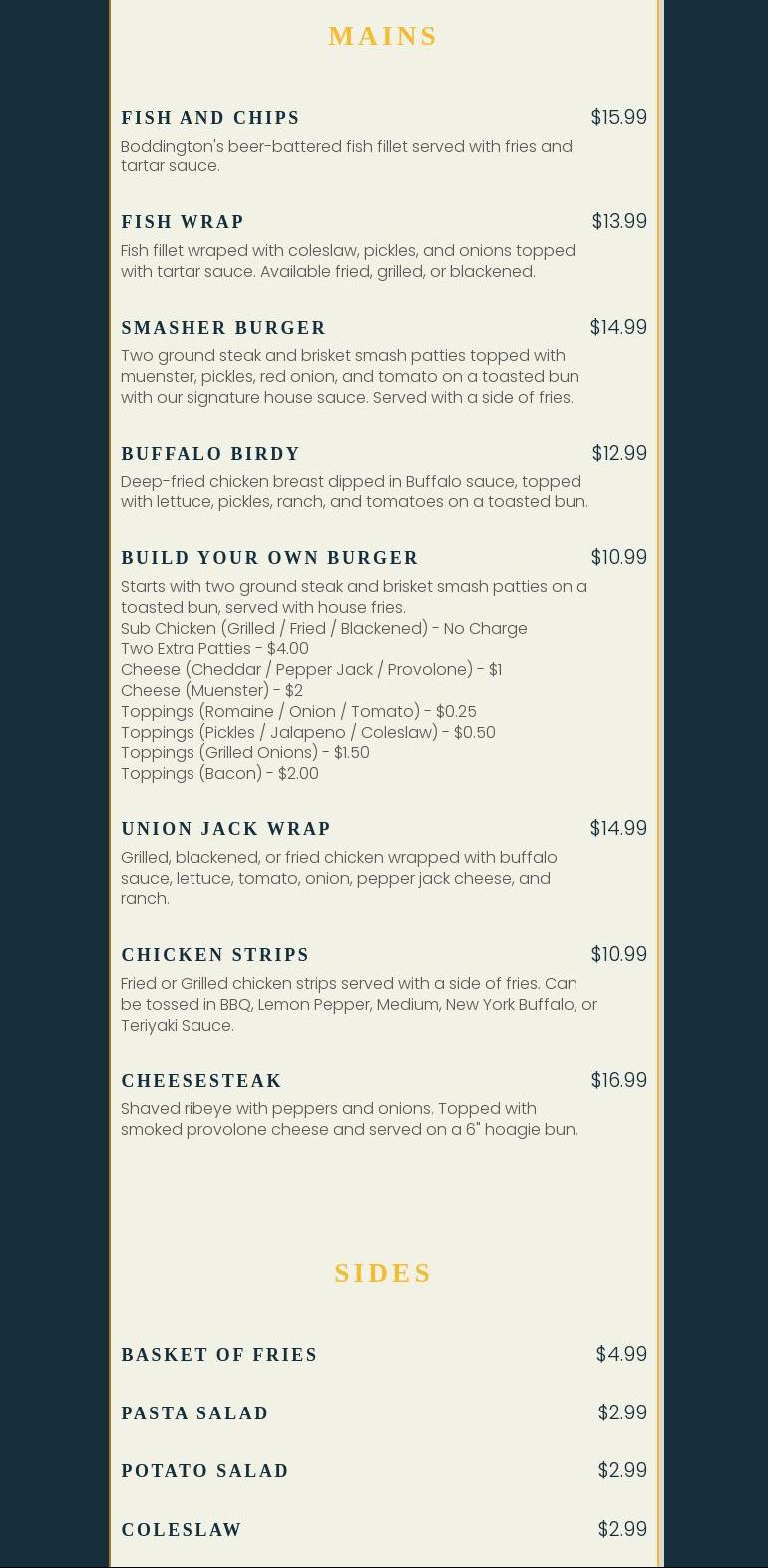 MAINS

FISH AND CHIPS $15.99
Boddington's beer-battered fish fillet served with fries and tartar sauce.

FISH WRAP $13.99
Fish fillet wraped with coleslaw, pickles, and onions topped with tartar sauce. Available fried, grilled, or blackened.

SMASHER BURGER $14.99
Two ground steak and brisket smash patties topped with muenster, pickles, red onion, and tomato on a toasted bun with our signature house sauce. Served with a side of fries.

BUFFALO BIRDY $12.99
Deep-fried chicken breast dipped in Buffalo sauce, topped with lettuce, pickles, ranch, and tomatoes on a toasted bun.

BUILD YOUR OWN BURGER $10.99
Starts with two ground steak and brisket smash patties on a toasted bun, served with house fries.
Sub Chicken (Grilled / Fried / Blackened) - No Charge
Two Extra Patties - $4.00
Cheese (Cheddar / Pepper Jack / Provolone) - $1
Cheese (Muenster) - $2
Toppings (Romaine / Onion / Tomato) - $0.25
Toppings (Pickles / Jalapeno / Coleslaw) - $0.50
Toppings (Grilled Onions) - $1.50
Toppings (Bacon) - $2.00

UNION JACK WRAP $14.99
Grilled, blackened, or fried chicken wrapped with buffalo sauce, lettuce, tomato, onion, pepper jack cheese, and ranch.

CHICKEN STRIPS $10.99
Fried or Grilled chicken strips served with a side of fries. Can be tossed in BBQ, Lemon Pepper, Medium, New York Buffalo, or Teriyaki Sauce.

CHEESESTEAK $16.99
Shaved ribeye with peppers and onions. Topped with smoked provolone cheese and served on a 6" hoagie bun.

SIDES

BASKET OF FRIES $4.99

PASTA SALAD $2.99

POTATO SALAD $2.99

COLESLAW $2.99